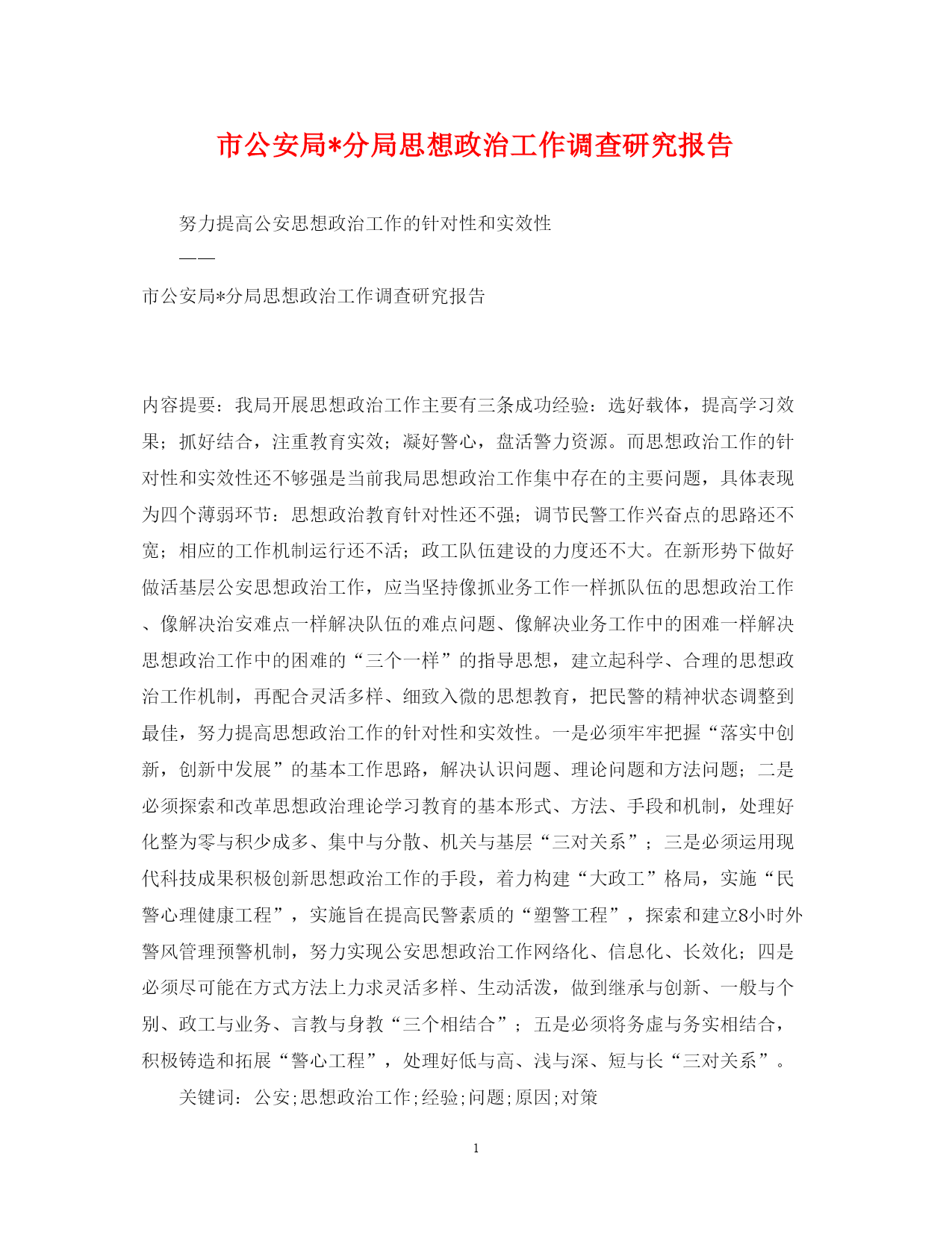 市公安局*分局思想政治工作调查研究报告

努力提高公安思想政治工作的针对性和实效性

——

市公安局*分局思想政治工作调查研究报告

内容提要：我局开展思想政治工作主要有三条成功经验：选好载体，提高学习效果；抓好结合，注重教育实效；凝好警心，盘活警力资源。而思想政治工作的针对性和实效性还不够强是当前我局思想政治工作集中存在的主要问题，具体表现为四个薄弱环节：思想政治教育针对性还不强；调节民警工作兴奋点的思路还不宽；相应的工作机制运行还不活；政工队伍建设的力度还不大。在新形势下做好做活基层公安思想政治工作，应当坚持像抓业务工作一样抓队伍的思想政治工作、像解决治安难点一样解决队伍的难点问题、像解决业务工作中的困难一样解决思想政治工作中的困难的“三个一样”的指导思想，建立起科学、合理的思想政治工作机制，再配合灵活多样、细致入微的思想教育，把民警的精神状态调整到最佳，努力提高思想政治工作的针对性和实效性。一是必须牢牢把握“落实中创新，创新中发展”的基本工作思路，解决认识问题、理论问题和方法问题；二是必须探索和改革思想政治理论学习教育的基本形式、方法、手段和机制，处理好化整为零与积少成多、集中与分散、机关与基层“三对关系”；三是必须运用现代科技成果积极创新思想政治工作的手段，着力构建“大政工”格局，实施“民警心理健康工程”，实施旨在提高民警素质的“塑警工程”，探索和建立8小时外警风管理预警机制，努力实现公安思想政治工作网络化、信息化、长效化；四是必须尽可能在方式方法上力求灵活多样、生动活泼，做到继承与创新、一般与个别、政工与业务、言教与身教“三个相结合”；五是必须将务虚与务实相结合，积极铸造和拓展“警心工程”，处理好低与高、浅与深、短与长“三对关系”。

关键词：公安;思想政治工作;经验;问题;原因;对策

1